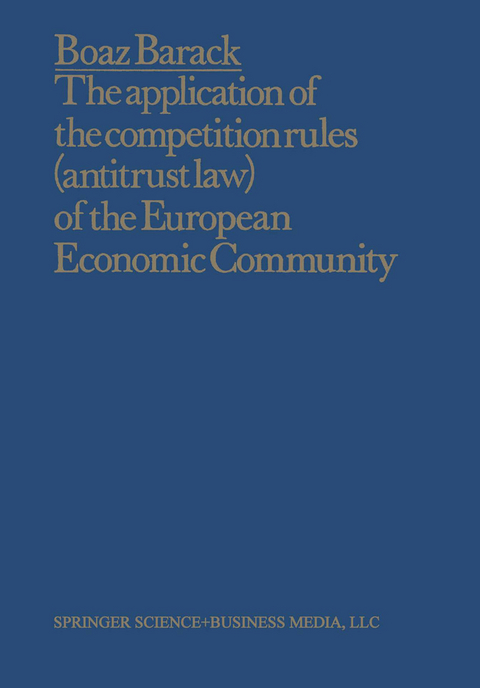 Boaz Barack
The application of the competition rules (antitrust law) of the European Economic Community

SPRINGER SCIENCE+BUSINESS MEDIA, LLC